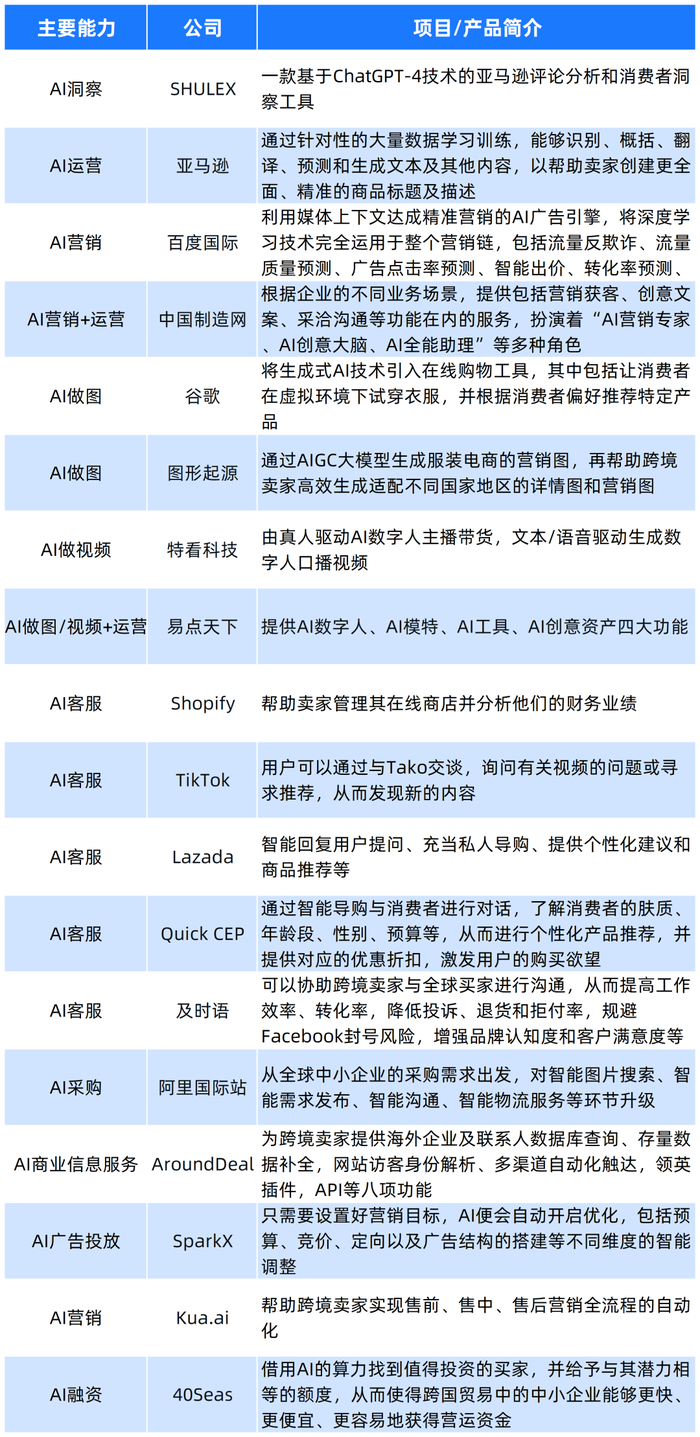 | 主要能力 | 公司 | 项目/产品简介 |
|---|---|---|
| AI洞察 | SHULEX | 一款基于ChatGPT-4技术的亚马逊评论分析和消费者洞察工具 |
| AI运营 | 亚马逊 | 通过针对性的大量数据学习训练，能够识别、概括、翻译、预测和生成文本及其他内容，以帮助卖家创建更全面、精准的商品标题及描述 |
| AI营销 | 百度国际 | 利用媒体上下文达成精准营销的AI广告引擎，将深度学习技术完全运用于整个营销链，包括流量反欺诈、流量质量预测、广告点击率预测、智能出价、转化率预测、 |
| AI营销+运营 | 中国制造网 | 根据企业的不同业务场景，提供包括营销获客、创意文案、采洽沟通等功能在内的服务，扮演着“AI营销专家、AI创意大脑、AI全能助理”等多种角色 |
| AI做图 | 谷歌 | 将生成式AI技术引入在线购物工具，其中包括让消费者在虚拟环境下试穿衣服，并根据消费者偏好推荐特定产品 |
| AI做图 | 图形起源 | 通过AIGC大模型生成服装电商的营销图，再帮助跨境卖家高效生成适配不同国家地区的详情图和营销图 |
| AI做视频 | 特看科技 | 由真人驱动AI数字人主播带货，文本/语音驱动生成数字人口播视频 |
| AI做图/视频+运营 | 易点天下 | 提供AI数字人、AI模特、AI工具、AI创意资产四大功能 |
| AI客服 | Shopify | 帮助卖家管理其在线商店并分析他们的财务业绩 |
| AI客服 | TikTok | 用户可以通过与Tako交谈，询问有关视频的问题或寻求推荐，从而发现新的内容 |
| AI客服 | Lazada | 智能回复用户提问、充当私人导购、提供个性化建议和商品推荐等 |
| AI客服 | Quick CEP | 通过智能导购与消费者进行对话，了解消费者的肤质、年龄段、性别、预算等，从而进行个性化产品推荐，并提供对应的优惠折扣，激发用户的购买欲望 |
| AI客服 | 及时语 | 可以协助跨境卖家与全球买家进行沟通，从而提高工作效率、转化率，降低投诉、退货和拒付率，规避Facebook封号风险，增强品牌认知度和客户满意度等 |
| AI采购 | 阿里国际站 | 从全球中小企业的采购需求出发，对智能图片搜索、智能需求发布、智能沟通、智能物流服务等环节升级 |
| AI商业信息服务 | AroundDeal | 为跨境卖家提供海外企业及联系人数据库查询、存量数据补全，网站访客身份解析、多渠道自动化触达，领英插件，API等八项功能 |
| AI广告投放 | SparkX | 只需要设置好营销目标，AI便会自动开启优化，包括预算、竞价、定向以及广告结构的搭建等不同维度的智能调整 |
| AI营销 | Kua.ai | 帮助跨境卖家实现售前、售中、售后营销全流程的自动化 |
| AI融资 | 40Seas | 借用AI的算力找到值得投资的买家，并给予与其潜力相等的额度，从而使得跨国贸易中的中小企业能够更快、更便宜、更容易地获得营运资金 |